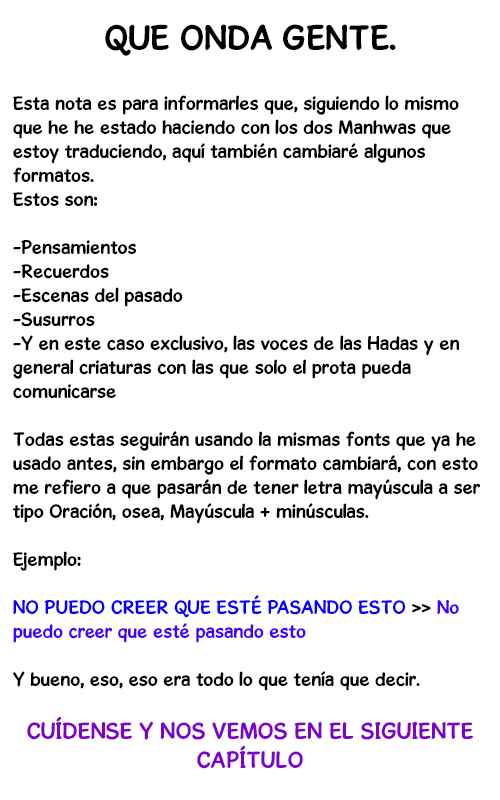 QUE ONDA GENTE.

Esta nota es para informarles que, siguiendo lo mismo que he he estado haciendo con los dos Manhwas que estoy traduciendo, aquí también cambiaré algunos formatos.
Estos son:

-Pensamientos
-Recuerdos
-Escenas del pasado
-Susurros
-Y en este caso exclusivo, las voces de las Hadas y en general criaturas con las que solo el prota pueda comunicarse

Todas estas seguirán usando la mismas fonts que ya he usado antes, sin embargo el formato cambiará, con esto me refiero a que pasarán de tener letra mayúscula a ser tipo Oración, osea, Mayúscula + minúsculas.

Ejemplo:

NO PUEDO CREER QUE ESTÉ PASANDO ESTO >> No puedo creer que esté pasando esto

Y bueno, eso, eso era todo lo que tenía que decir.

CUÍDENSE Y NOS VEMOS EN EL SIGUIENTE CAPÍTULO